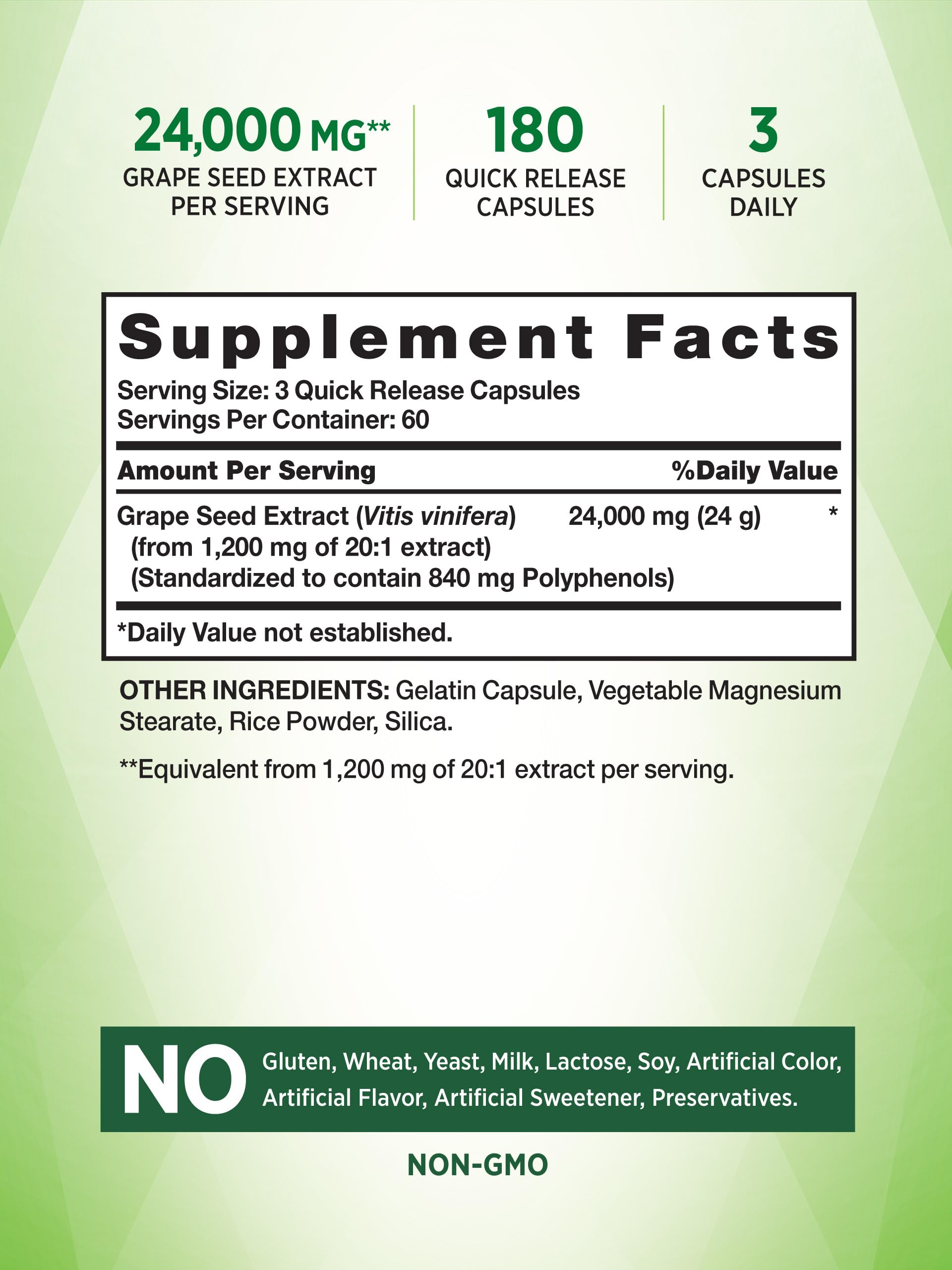 24,000 MG**
GRAPE SEED EXTRACT
PER SERVING

180
QUICK RELEASE
CAPSULES

3
CAPSULES
DAILY

Supplement Facts
Serving Size: 3 Quick Release Capsules
Servings Per Container: 60

| Amount Per Serving | | %Daily Value |
|---|---|---|
| Grape Seed Extract (Vitis vinifera) (from 1,200 mg of 20:1 extract) (Standardized to contain 840 mg Polyphenols) | 24,000 mg (24 g) | * |

*Daily Value not established.

OTHER INGREDIENTS: Gelatin Capsule, Vegetable Magnesium Stearate, Rice Powder, Silica.

**Equivalent from 1,200 mg of 20:1 extract per serving.

NO Gluten, Wheat, Yeast, Milk, Lactose, Soy, Artificial Color, Artificial Flavor, Artificial Sweetener, Preservatives.

NON-GMO